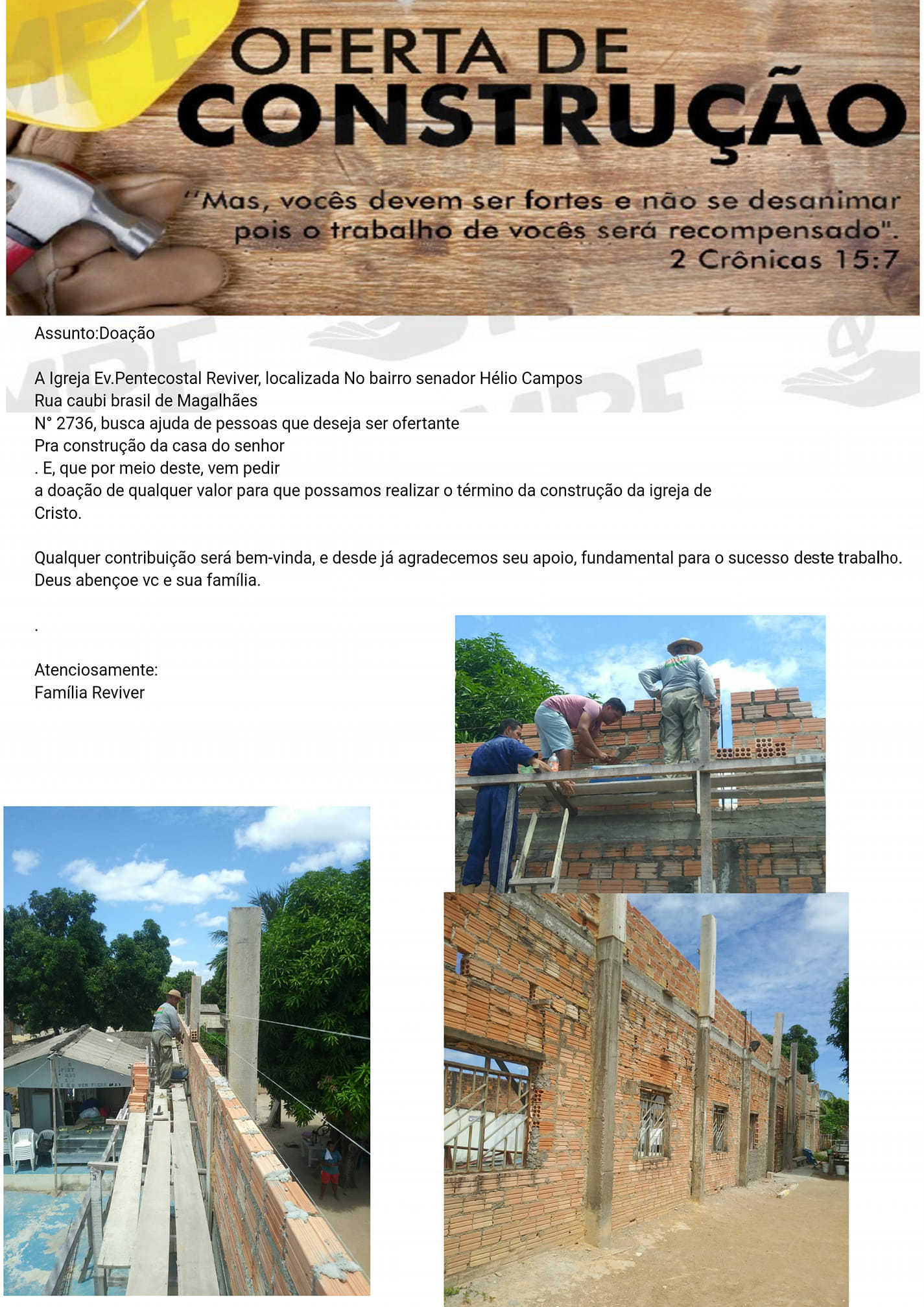 OFERTA DE
CONSTRUÇÃO

"Mas, vocês devem ser fortes e não se desanimar pois o trabalho de vocês será recompensado".
2 Crônicas 15:7

Assunto:Doação

A Igreja Ev.Pentecostal Reviver, localizada No bairro senador Hélio Campos Rua caubi brasil de Magalhães N° 2736, busca ajuda de pessoas que deseja ser ofertante Pra construção da casa do senhor . E, que por meio deste, vem pedir a doação de qualquer valor para que possamos realizar o término da construção da igreja de Cristo.

Qualquer contribuição será bem-vinda, e desde já agradecemos seu apoio, fundamental para o sucesso deste trabalho.
Deus abençoe vc e sua família.

.

Atenciosamente:
Família Reviver